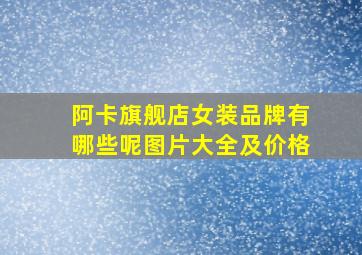 阿卡旗舰店女装品牌有哪些呢图片大全及价格